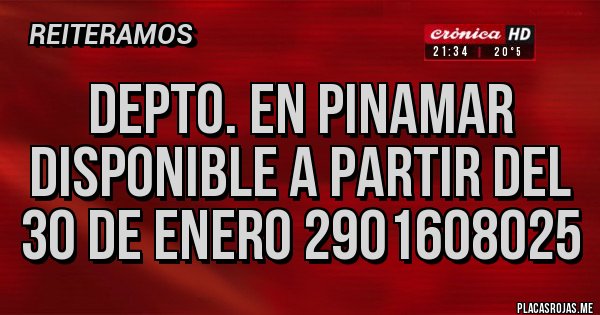 REITERAMOS

crónica HD
21:34 | 20°5

DEPTO. EN PINAMAR DISPONIBLE A PARTIR DEL 30 DE ENERO 2901608025

PLACASROJAS.ME